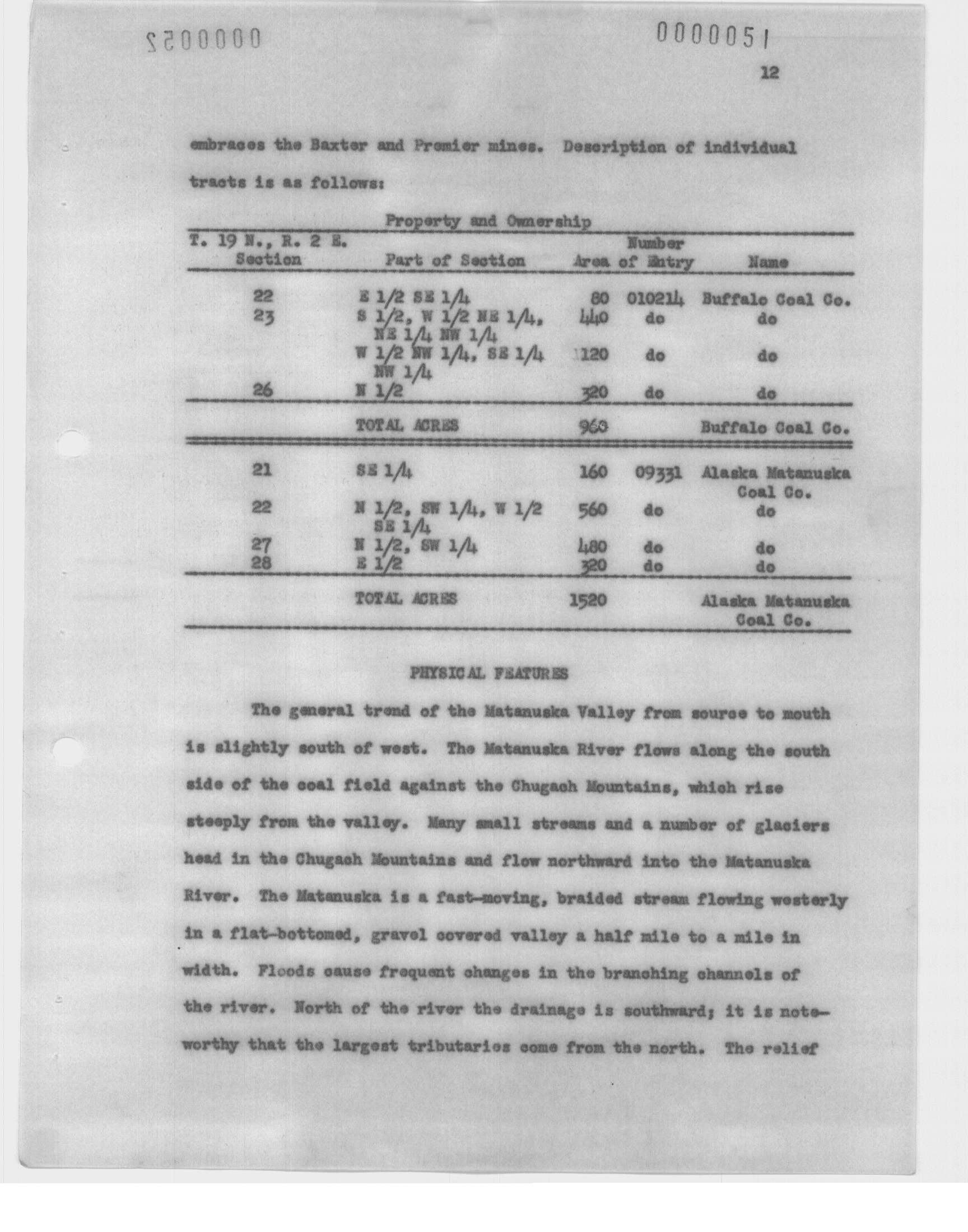 0000052

0000051

12

embraces the Baxter and Premier mines. Description of individual tracts is as follows:

Property and Ownership

| T. 19 N., R. 2 E. Section | Part of Section | Area | Number of Entry | Name |
|---|---|---|---|---|
| 22 | E 1/2 SE 1/4 | 80 | 010214 | Buffalo Coal Co. |
| 23 | S 1/2, W 1/2 NE 1/4, NE 1/4 NW 1/4 | 440 | do | do |
| | W 1/2 NW 1/4, SE 1/4 NW 1/4 | 120 | do | do |
| 26 | N 1/2 | 320 | do | do |
| | TOTAL ACRES | 960 | | Buffalo Coal Co. |
| 21 | SE 1/4 | 160 | 09331 | Alaska Matanuska Coal Co. |
| 22 | N 1/2, SW 1/4, W 1/2 SE 1/4 | 560 | do | do |
| 27 | N 1/2, SW 1/4 | 480 | do | do |
| 28 | E 1/2 | 320 | do | do |
| | TOTAL ACRES | 1520 | | Alaska Matanuska Coal Co. |

PHYSICAL FEATURES

The general trend of the Matanuska Valley from source to mouth is slightly south of west. The Matanuska River flows along the south side of the coal field against the Chugach Mountains, which rise steeply from the valley. Many small streams and a number of glaciers head in the Chugach Mountains and flow northward into the Matanuska River. The Matanuska is a fast-moving, braided stream flowing westerly in a flat-bottomed, gravel covered valley a half mile to a mile in width. Floods cause frequent changes in the branching channels of the river. North of the river the drainage is southward; it is noteworthy that the largest tributaries come from the north. The relief